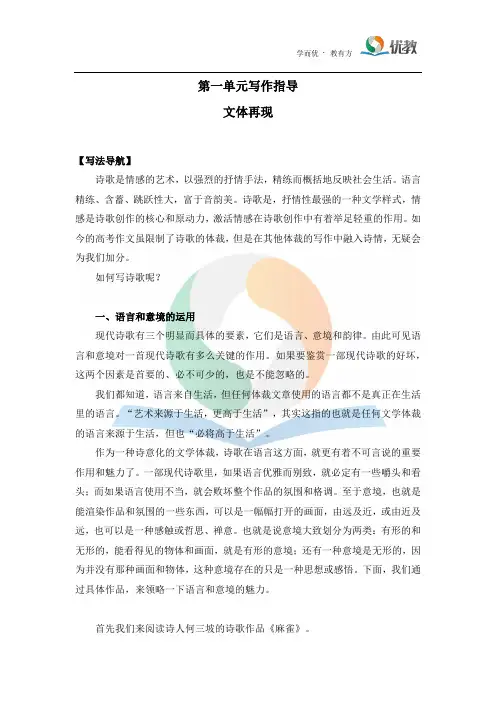 学而优 · 教有方 优教

第一单元写作指导

文体再现

【写法导航】

诗歌是情感的艺术，以强烈的抒情手法，精练而概括地反映社会生活。语言精练、含蓄、跳跃性大，富于音韵美。诗歌是，抒情性最强的一种文学样式，情感是诗歌创作的核心和原动力，激活情感在诗歌创作中有着举足轻重的作用。如今的高考作文虽限制了诗歌的体裁，但是在其他体裁的写作中融入诗情，无疑会为我们加分。

如何写诗歌呢？

一、语言和意境的运用

现代诗歌有三个明显而具体的要素，它们是语言、意境和韵律。由此可见语言和意境对一首现代诗歌有多么关键的作用。如果要鉴赏一部现代诗歌的好坏，这两个因素是首要的、必不可少的，也是不能忽略的。

我们都知道，语言来自生活，但任何体裁文章使用的语言都不是真正在生活里的语言。“艺术来源于生活，更高于生活”，其实这指的也就是任何文学体裁的语言来源于生活，但也“必将高于生活”。

作为一种诗意化的文学体裁，诗歌在语言这方面，就更有着不可言说的重要作用和魅力了。一部现代诗歌里，如果语言优雅而别致，就必定有一些嚼头和看头；而如果语言使用不当，就会败坏整个作品的氛围和格调。至于意境，也就是能渲染作品和氛围的一些东西，可以是一幅幅打开的画面，由远及近，或由近及远，也可以是一种感触或哲思、禅意。也就是说意境大致划分为两类：有形的和无形的，能看得见的物体和画面，就是有形的意境；还有一种意境是无形的，因为并没有那种画面和物体，这种意境存在的只是一种思想或感悟。下面，我们通过具体作品，来领略一下语言和意境的魅力。

首先我们来阅读诗人何三坡的诗歌作品《麻雀》。